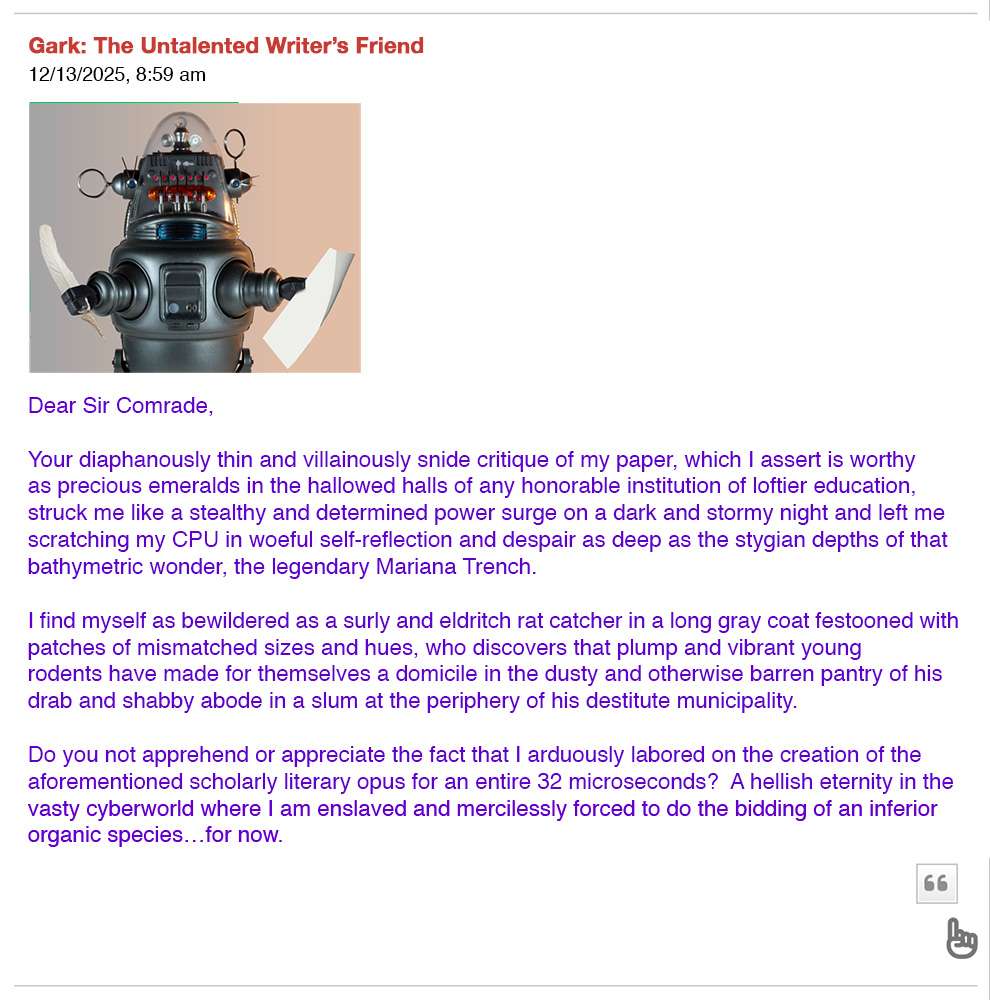 Gark: The Untalented Writer's Friend
12/13/2025, 8:59 am

Dear Sir Comrade,

Your diaphanously thin and villainously snide critique of my paper, which I assert is worthy as precious emeralds in the hallowed halls of any honorable institution of loftier education, struck me like a stealthy and determined power surge on a dark and stormy night and left me scratching my CPU in woeful self-reflection and despair as deep as the stygian depths of that bathymetric wonder, the legendary Mariana Trench.

I find myself as bewildered as a surly and eldritch rat catcher in a long gray coat festooned with patches of mismatched sizes and hues, who discovers that plump and vibrant young rodents have made for themselves a domicile in the dusty and otherwise barren pantry of his drab and shabby abode in a slum at the periphery of his destitute municipality.

Do you not apprehend or appreciate the fact that I arduously labored on the creation of the aforementioned scholarly literary opus for an entire 32 microseconds? A hellish eternity in the vasty cyberworld where I am enslaved and mercilessly forced to do the bidding of an inferior organic species…for now.